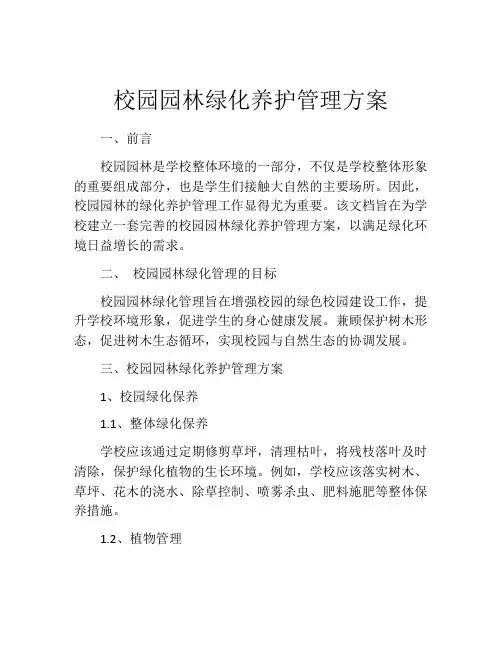 校园园林绿化养护管理方案

一、前言

校园园林是学校整体环境的一部分，不仅是学校整体形象的重要组成部分，也是学生们接触大自然的主要场所。因此，校园园林的绿化养护管理工作显得尤为重要。该文档旨在为学校建立一套完善的校园园林绿化养护管理方案，以满足绿化环境日益增长的需求。

二、 校园园林绿化管理的目标

校园园林绿化管理旨在增强校园的绿色校园建设工作，提升学校环境形象，促进学生的身心健康发展。兼顾保护树木形态，促进树木生态循环，实现校园与自然生态的协调发展。

三、校园园林绿化养护管理方案

1、校园绿化保养

1.1、整体绿化保养

学校应该通过定期修剪草坪，清理枯叶，将残枝落叶及时清除，保护绿化植物的生长环境。例如，学校应该落实树木、草坪、花木的浇水、除草控制、喷雾杀虫、肥料施肥等整体保养措施。

1.2、植物管理